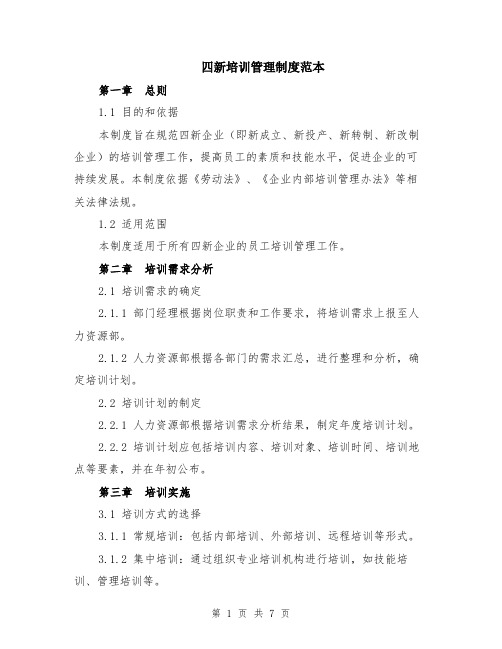 四新培训管理制度范本

第一章 总则

1.1 目的和依据

本制度旨在规范四新企业（即新成立、新投产、新转制、新改制企业）的培训管理工作，提高员工的素质和技能水平，促进企业的可持续发展。本制度依据《劳动法》、《企业内部培训管理办法》等相关法律法规。

1.2 适用范围

本制度适用于所有四新企业的员工培训管理工作。

第二章 培训需求分析

2.1 培训需求的确定

2.1.1 部门经理根据岗位职责和工作要求，将培训需求上报至人力资源部。

2.1.2 人力资源部根据各部门的需求汇总，进行整理和分析，确定培训计划。

2.2 培训计划的制定

2.2.1 人力资源部根据培训需求分析结果，制定年度培训计划。

2.2.2 培训计划应包括培训内容、培训对象、培训时间、培训地点等要素，并在年初公布。

第三章 培训实施

3.1 培训方式的选择

3.1.1 常规培训：包括内部培训、外部培训、远程培训等形式。

3.1.2 集中培训：通过组织专业培训机构进行培训，如技能培训、管理培训等。

第 1 页 共 7 页